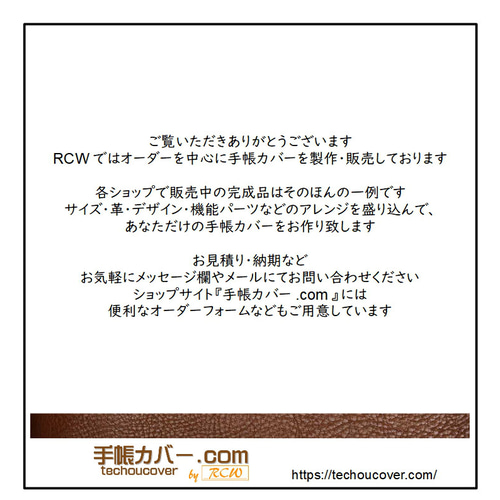 ご覧いただきありがとうございます
RCW ではオーダーを中心に手帳カバーを製作･販売しております

各ショップで販売中の完成品はそのほんの一例です
サイズ･革･デザイン･機能パーツなどのアレンジを盛り込んで、
あなただけの手帳カバーをお作り致します

お見積り･納期など
お気軽にメッセージ欄やメールにてお問い合わせください
ショップサイト『手帳カバー .com 』には
便利なオーダーフォームなどもご用意しています

手帳カバー.com
techoucover by RCW
https://techoucover.com/